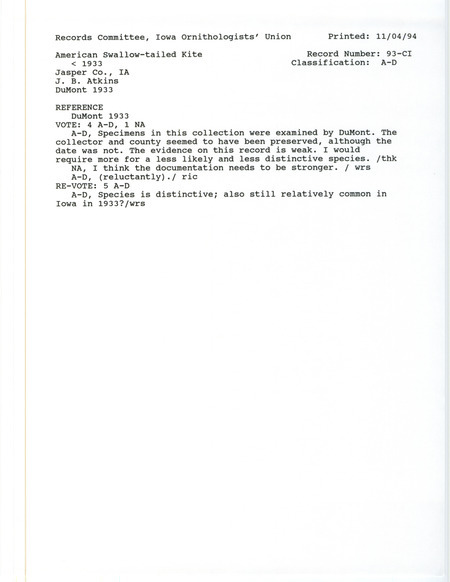 Records Committee, Iowa Ornithologists' Union        Printed: 11/04/94

American Swallow-tailed Kite        Record Number: 93-CI
< 1933        Classification: A-D
Jasper Co., IA
J. B. Atkins
DuMont 1933

REFERENCE
DuMont 1933
VOTE: 4 A-D, 1 NA
A-D, Specimens in this collection were examined by DuMont. The collector and county seemed to have been preserved, although the date was not. The evidence on this record is weak. I would require more for a less likely and less distinctive species. /thk
NA, I think the documentation needs to be stronger. / wrs
A-D, (reluctantly)./ ric
RE-VOTE: 5 A-D
A-D, Species is distinctive; also still relatively common in Iowa in 1933?/wrs